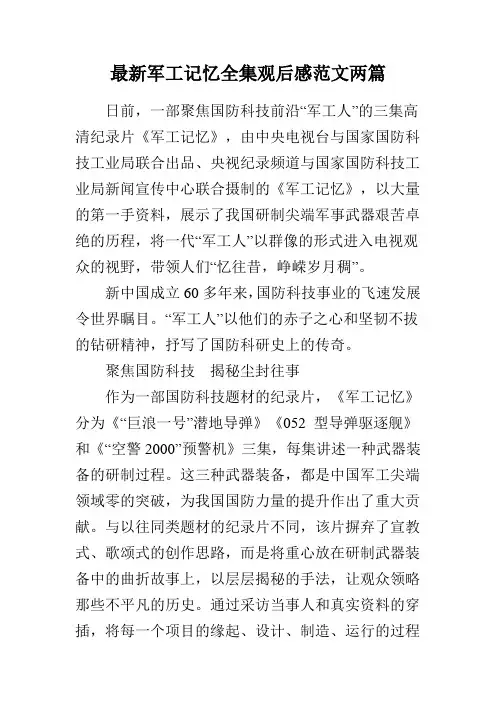 最新军工记忆全集观后感范文两篇

日前，一部聚焦国防科技前沿“军工人”的三集高清纪录片《军工记忆》，由中央电视台与国家国防科技工业局联合出品、央视纪录频道与国家国防科技工业局新闻宣传中心联合摄制的《军工记忆》，以大量的第一手资料，展示了我国研制尖端军事武器艰苦卓绝的历程，将一代“军工人”以群像的形式进入电视观众的视野，带领人们“忆往昔，峥嵘岁月稠”。

新中国成立60多年来，国防科技事业的飞速发展令世界瞩目。“军工人”以他们的赤子之心和坚韧不拔的钻研精神，抒写了国防科研史上的传奇。

聚焦国防科技　揭秘尘封往事

作为一部国防科技题材的纪录片，《军工记忆》分为《“巨浪一号”潜地导弹》《052 型导弹驱逐舰》和《“空警2000”预警机》三集，每集讲述一种武器装备的研制过程。这三种武器装备，都是中国军工尖端领域零的突破，为我国国防力量的提升作出了重大贡献。与以往同类题材的纪录片不同，该片摒弃了宣教式、歌颂式的创作思路，而是将重心放在研制武器装备中的曲折故事上，以层层揭秘的手法，让观众领略那些不平凡的历史。通过采访当事人和真实资料的穿插，将每一个项目的缘起、设计、制造、运行的过程